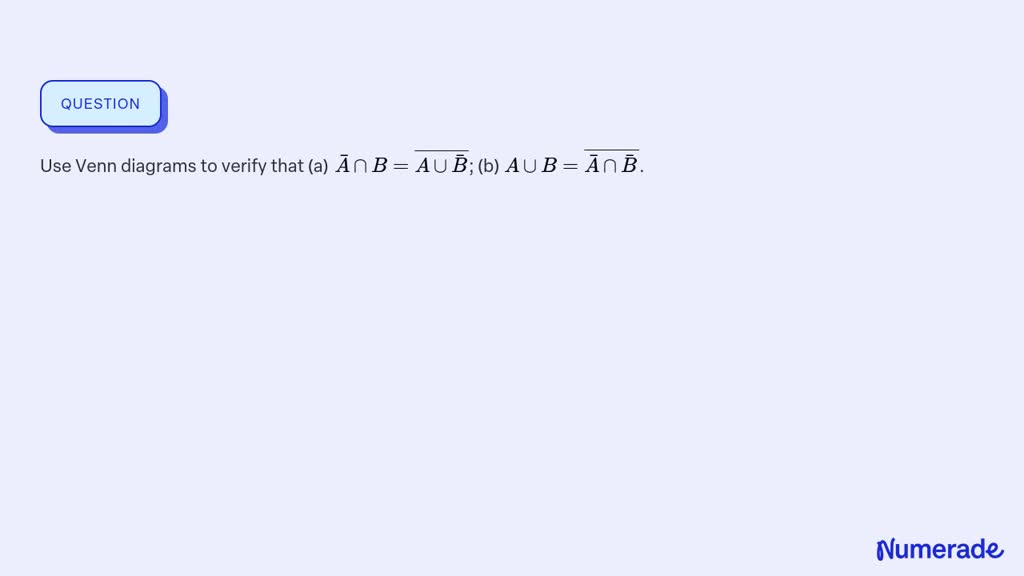 QUESTION

Use Venn diagrams to verify that (a) $\bar{A} \cap B = \overline{A \cup \bar{B}}$; (b) $A \cup B = \overline{\bar{A} \cap \bar{B}}$.

Numerade